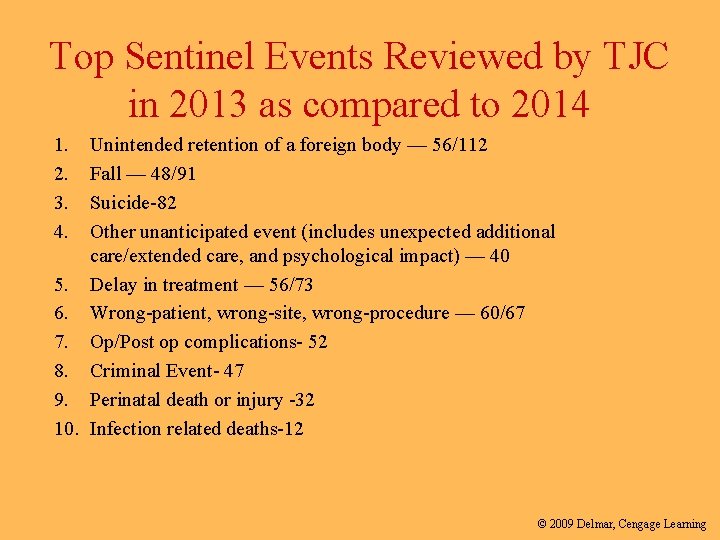 Top Sentinel Events Reviewed by TJC in 2013 as compared to 2014

1. Unintended retention of a foreign body — 56/112
2. Fall — 48/91
3. Suicide-82
4. Other unanticipated event (includes unexpected additional care/extended care, and psychological impact) — 40
5. Delay in treatment — 56/73
6. Wrong-patient, wrong-site, wrong-procedure — 60/67
7. Op/Post op complications- 52
8. Criminal Event- 47
9. Perinatal death or injury -32
10. Infection related deaths-12

© 2009 Delmar, Cengage Learning